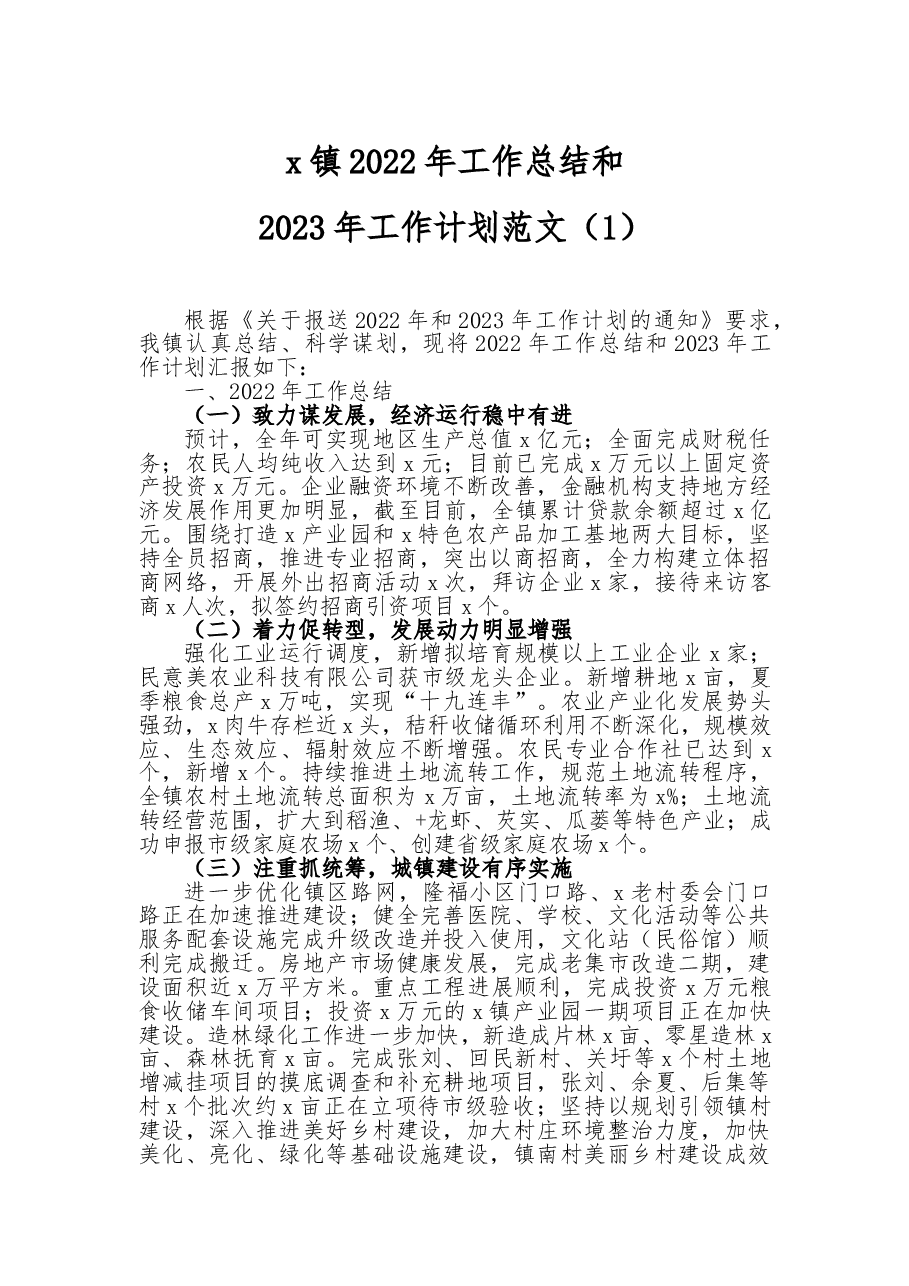 x镇2022年工作总结和

2023年工作计划范文（1）

根据《关于报送2022年和2023年工作计划的通知》要求，我镇认真总结、科学谋划，现将2022年工作总结和2023年工作计划汇报如下：

一、2022年工作总结

（一）致力谋发展，经济运行稳中有进

预计，全年可实现地区生产总值x亿元；全面完成财税任务；农民人均纯收入达到x元；目前已完成x万元以上固定资产投资x万元。企业融资环境不断改善，金融机构支持地方经济发展作用更加明显，截至目前，全镇累计贷款余额超过x亿元。围绕打造x产业园和x特色农产品加工基地两大目标，坚持全员招商，推进专业招商，突出以商招商，全力构建立体招商网络，开展外出招商活动x次，拜访企业x家，接待来访客商x人次，拟签约招商引资项目x个。

（二）着力促转型，发展动力明显增强

强化工业运行调度，新增拟培育规模以上工业企业x家；民意美农业科技有限公司获市级龙头企业。新增耕地x亩，夏季粮食总产x万吨，实现“十九连丰”。农业产业化发展势头强劲，x肉牛存栏近x头，秸秆收储循环利用不断深化，规模效应、生态效应、辐射效应不断增强。农民专业合作社已达到x个，新增x个。持续推进土地流转工作，规范土地流转程序，全镇农村土地流转总面积为x万亩，土地流转率为x%；土地流转经营范围，扩大到稻渔、+龙虾、芡实、瓜蒌等特色产业；成功申报市级家庭农场x个、创建省级家庭农场x个。

（三）注重抓统筹，城镇建设有序实施

进一步优化镇区路网，隆福小区门口路、x老村委会门口路正在加速推进建设；健全完善医院、学校、文化活动等公共服务配套设施完成升级改造并投入使用，文化站（民俗馆）顺利完成搬迁。房地产市场健康发展，完成老集市改造二期，建设面积近x万平方米。重点工程进展顺利，完成投资x万元粮食收储车间项目；投资x万元的x镇产业园一期项目正在加快建设。造林绿化工作进一步加快，新造成片林x亩、零星造林x亩、森林抚育x亩。完成张刘、回民新村、关圩等x个村土地增减挂项目的摸底调查和补充耕地项目，张刘、余夏、后集等村x个批次约x亩正在立项待市级验收；坚持以规划引领镇村建设，深入推进美好乡村建设，加大村庄环境整治力度，加快美化、亮化、绿化等基础设施建设，镇南村美丽乡村建设成效